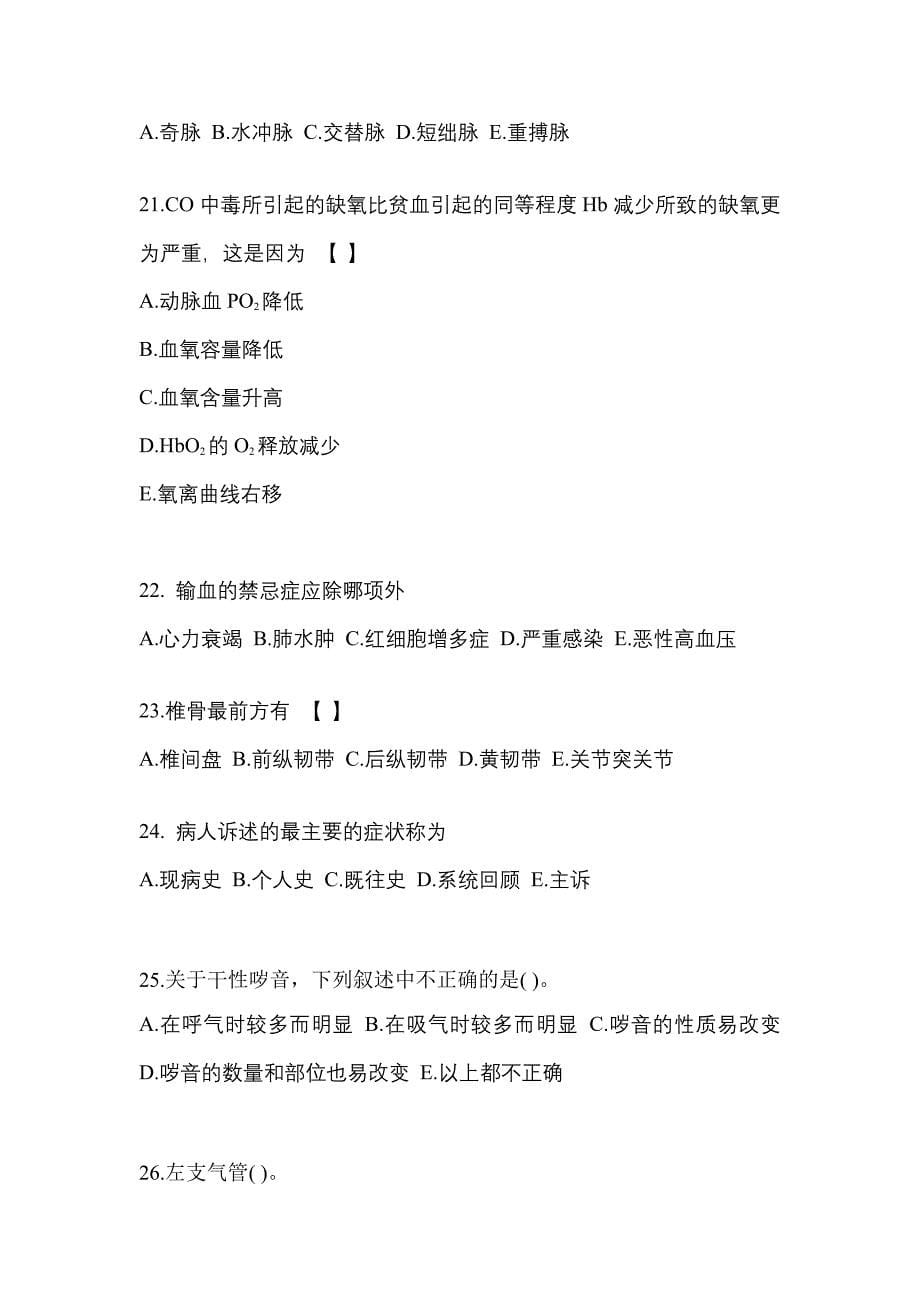 A.奇脉 B.水冲脉 C.交替脉 D.短绌脉 E.重搏脉

21.CO 中毒所引起的缺氧比贫血引起的同等程度 Hb 减少所致的缺氧更为严重，这是因为 【 】

A.动脉血 $PO_2$ 降低

B.血氧容量降低

C.血氧含量升高

D.$HbO_2$ 的 $O_2$ 释放减少

E.氧离曲线右移

22. 输血的禁忌症应除哪项外

A.心力衰竭 B.肺水肿 C.红细胞增多症 D.严重感染 E.恶性高血压

23.椎骨最前方有 【 】

A.椎间盘 B.前纵韧带 C.后纵韧带 D.黄韧带 E.关节突关节

24. 病人诉述的最主要的症状称为

A.现病史 B.个人史 C.既往史 D.系统回顾 E.主诉

25.关于干性啰音，下列叙述中不正确的是( )。

A.在呼气时较多而明显 B.在吸气时较多而明显 C.啰音的性质易改变 D.啰音的数量和部位也易改变 E.以上都不正确

26.左支气管( )。